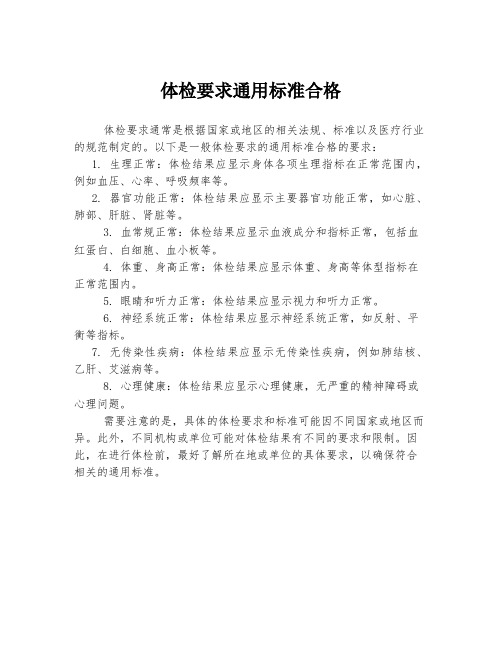 体检要求通用标准合格

体检要求通常是根据国家或地区的相关法规、标准以及医疗行业的规范制定的。以下是一般体检要求的通用标准合格的要求：

1. 生理正常：体检结果应显示身体各项生理指标在正常范围内，例如血压、心率、呼吸频率等。

2. 器官功能正常：体检结果应显示主要器官功能正常，如心脏、肺部、肝脏、肾脏等。

3. 血常规正常：体检结果应显示血液成分和指标正常，包括血红蛋白、白细胞、血小板等。

4. 体重、身高正常：体检结果应显示体重、身高等体型指标在正常范围内。

5. 眼睛和听力正常：体检结果应显示视力和听力正常。

6. 神经系统正常：体检结果应显示神经系统正常，如反射、平衡等指标。

7. 无传染性疾病：体检结果应显示无传染性疾病，例如肺结核、乙肝、艾滋病等。

8. 心理健康：体检结果应显示心理健康，无严重的精神障碍或心理问题。

需要注意的是，具体的体检要求和标准可能因不同国家或地区而异。此外，不同机构或单位可能对体检结果有不同的要求和限制。因此，在进行体检前，最好了解所在地或单位的具体要求，以确保符合相关的通用标准。